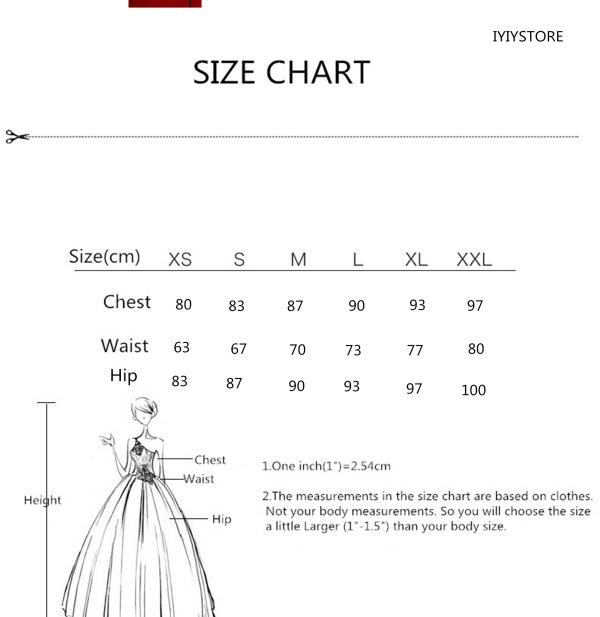 IYIYSTORE

SIZE CHART

| Size(cm) | XS | S | M | L | XL | XXL |
|---|---|---|---|---|---|---|
| Chest | 80 | 83 | 87 | 90 | 93 | 97 |
| Waist | 63 | 67 | 70 | 73 | 77 | 80 |
| Hip | 83 | 87 | 90 | 93 | 97 | 100 |

Height

Chest

Waist

Hip

1.One inch(1")=2.54cm

2.The measurements in the size chart are based on clothes. Not your body measurements. So you will choose the size a little Larger (1"-1.5") than your body size.